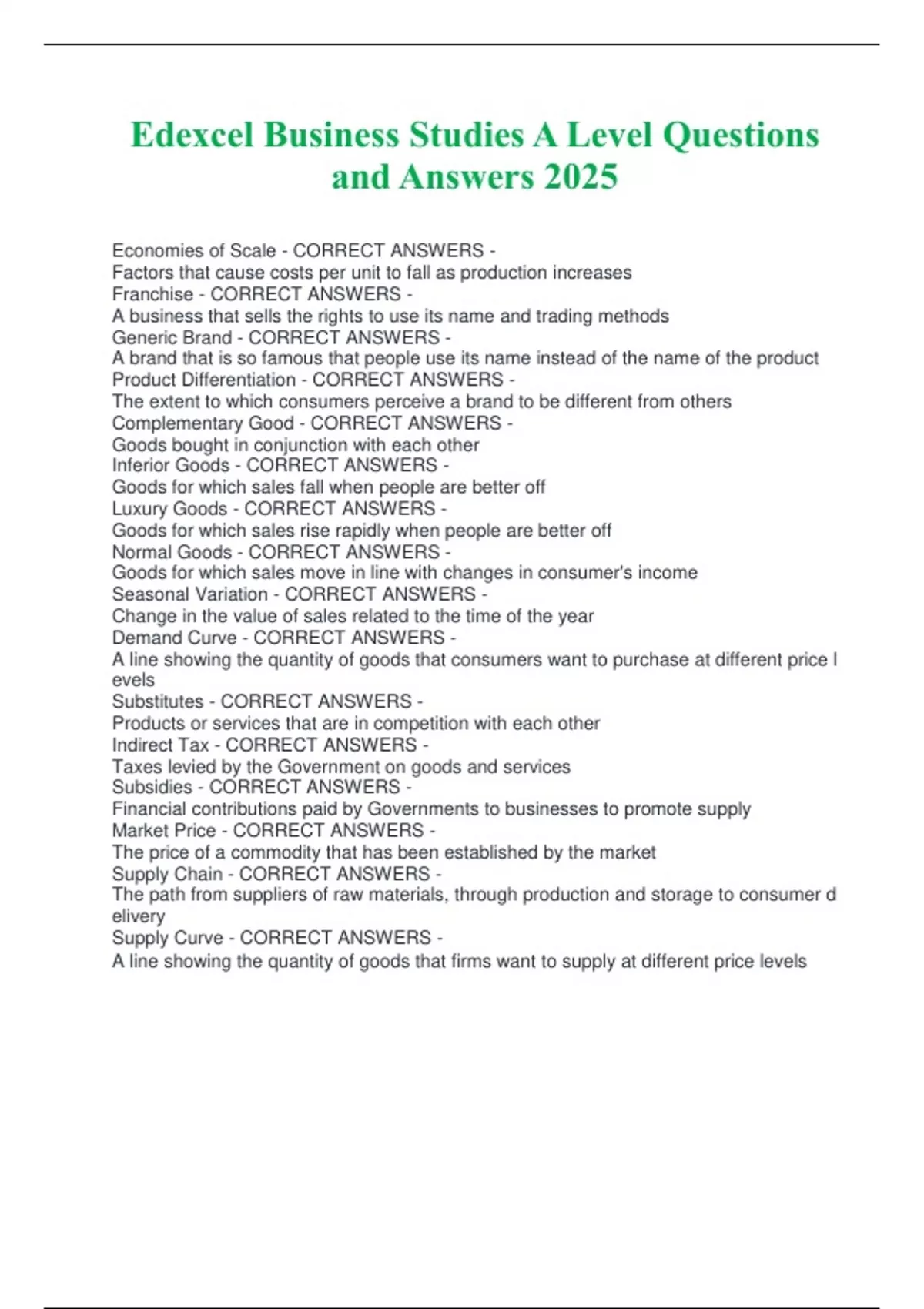 Edexcel Business Studies A Level Questions and Answers 2025

Economies of Scale - CORRECT ANSWERS -
Factors that cause costs per unit to fall as production increases
Franchise - CORRECT ANSWERS -
A business that sells the rights to use its name and trading methods
Generic Brand - CORRECT ANSWERS -
A brand that is so famous that people use its name instead of the name of the product
Product Differentiation - CORRECT ANSWERS -
The extent to which consumers perceive a brand to be different from others
Complementary Good - CORRECT ANSWERS -
Goods bought in conjunction with each other
Inferior Goods - CORRECT ANSWERS -
Goods for which sales fall when people are better off
Luxury Goods - CORRECT ANSWERS -
Goods for which sales rise rapidly when people are better off
Normal Goods - CORRECT ANSWERS -
Goods for which sales move in line with changes in consumer's income
Seasonal Variation - CORRECT ANSWERS -
Change in the value of sales related to the time of the year
Demand Curve - CORRECT ANSWERS -
A line showing the quantity of goods that consumers want to purchase at different price levels
Substitutes - CORRECT ANSWERS -
Products or services that are in competition with each other
Indirect Tax - CORRECT ANSWERS -
Taxes levied by the Government on goods and services
Subsidies - CORRECT ANSWERS -
Financial contributions paid by Governments to businesses to promote supply
Market Price - CORRECT ANSWERS -
The price of a commodity that has been established by the market
Supply Chain - CORRECT ANSWERS -
The path from suppliers of raw materials, through production and storage to consumer delivery
Supply Curve - CORRECT ANSWERS -
A line showing the quantity of goods that firms want to supply at different price levels